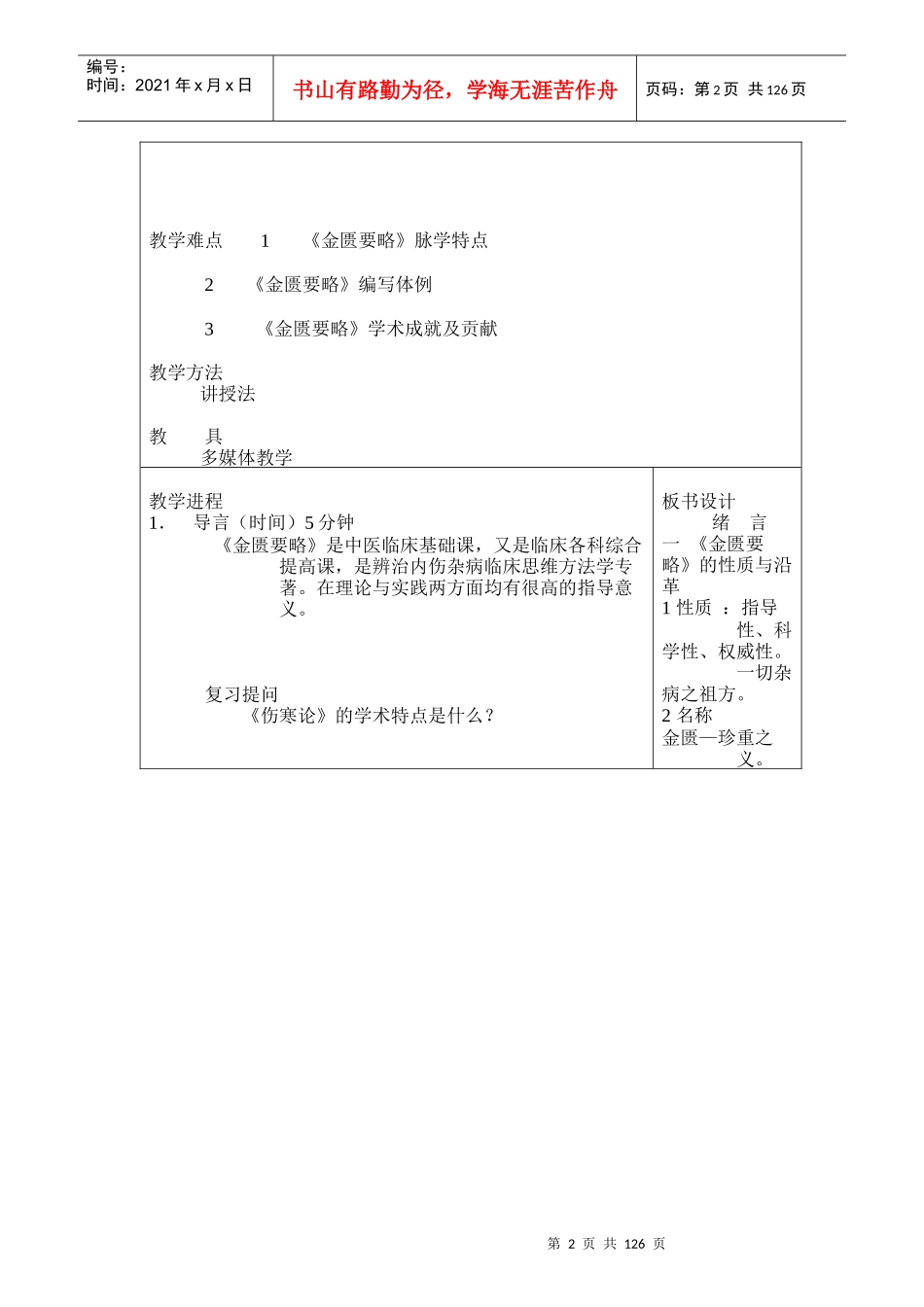 编号：
时间：2021年x月x日

书山有路勤为径，学海无涯苦作舟

页码：第2页 共126页

教学难点 1 《金匮要略》脉学特点

2 《金匮要略》编写体例

3 《金匮要略》学术成就及贡献

教学方法
讲授法

教 具
多媒体教学

教学进程
1. 导言（时间）5分钟
《金匮要略》是中医临床基础课，又是临床各科综合提高课，是辨治内伤杂病临床思维方法学专著。在理论与实践两方面均有很高的指导意义。

复习提问
《伤寒论》的学术特点是什么？

板书设计
绪 言
一 《金匮要略》的性质与沿革
1 性质 ：指导性、科学性、权威性。一切杂病之祖方。
2 名称
金匮—珍重之义。

第 2 页 共 126 页